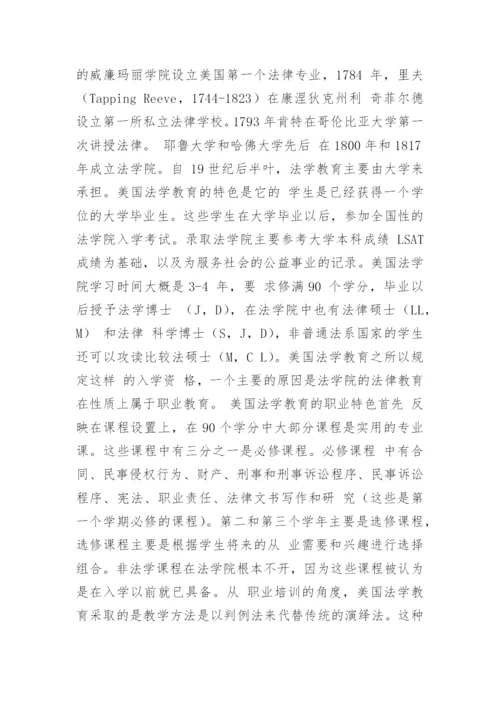 的威廉玛丽学院设立美国第一个法律专业，1784 年，里夫（Tapping Reeve，1744-1823）在康涅狄克州利 奇菲尔德设立第一所私立法律学校。1793 年肯特在哥伦比亚大学第一次讲授法律。 耶鲁大学和哈佛大学先后 在 1800 年和 1817 年成立法学院。自 19 世纪后半叶，法学教育主要由大学来承担。美国法学教育的特色是它的 学生是已经获得一个学位的大学毕业生。这些学生在大学毕业以后，参加全国性的法学院入学考试。录取法学院主要参考大学本科成绩 LSAT 成绩为基础，以及为服务社会的公益事业的记录。美国法学院学习时间大概是 3-4 年，要 求修满 90 个学分，毕业以后授予法学博士 （J，D），在法学院中也有法律硕士（LL，M） 和法律 科学博士（S，J，D），非普通法系国家的学生还可以攻读比较法硕士（M，C L）。美国法学教育之所以规定这样 的入学资 格，一个主要的原因是法学院的法律教育在性质上属于职业教育。 美国法学教育的职业特色首先 反映在课程设置上，在 90 个学分中大部分课程是实用的专业课。这些课程中有三分之一是必修课程。必修课程 中有合同、民事侵权行为、财产、刑事和刑事诉讼程序、民事诉讼程序、宪法、职业责任、法律文书写作和研 究（这些是第一个学期必修的课程）。第二和第三个学年主要是选修课程，选修课程主要是根据学生将来的从 业需要和兴趣进行选择组合。非法学课程在法学院根本不开，因为这些课程被认为是在入学以前就已具备。从 职业培训的角度，美国法学教育采取的是教学方法是以判例法来代替传统的演绎法。这种